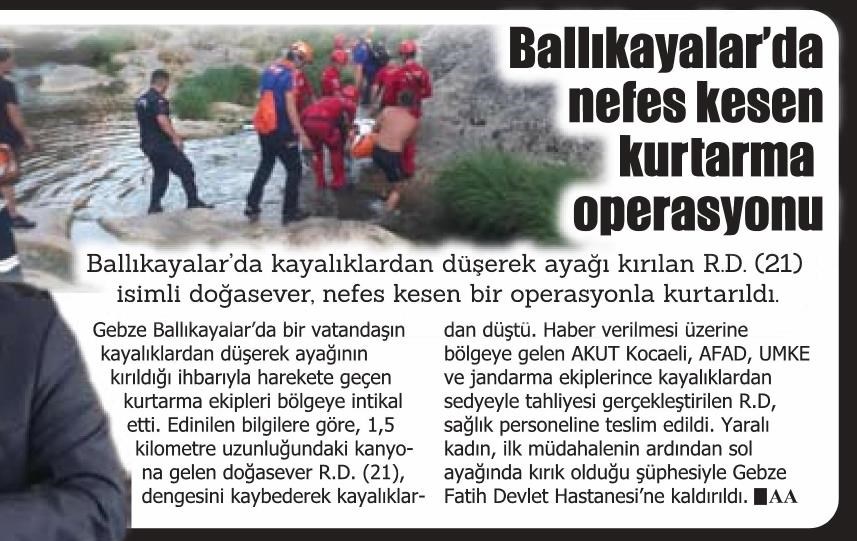 Ballıkayalar'da nefes kesen kurtarma operasyonu

Ballıkayalar'da kayalıklardan düşerek ayağı kırılan R.D. (21) isimli doğasever, nefes kesen bir operasyonla kurtarıldı.

Gebze Ballıkayalar'da bir vatandaşın kayalıklardan düşerek ayağının kırıldığı ihbarıyla harekete geçen kurtarma ekipleri bölgeye intikal etti. Edinilen bilgilere göre, 1,5 kilometre uzunluğundaki kanyona gelen doğasever R.D. (21), dengesini kaybederek kayalıklardan düştü. Haber verilmesi üzerine bölgeye gelen AKUT Kocaeli, AFAD, UMKE ve jandarma ekiplerince kayalıklardan sedyeyle tahliyesi gerçekleştirilen R.D, sağlık personeline teslim edildi. Yaralı kadın, ilk müdahalenin ardından sol ayağında kırık olduğu şüphesiyle Gebze Fatih Devlet Hastanesi'ne kaldırıldı. AA